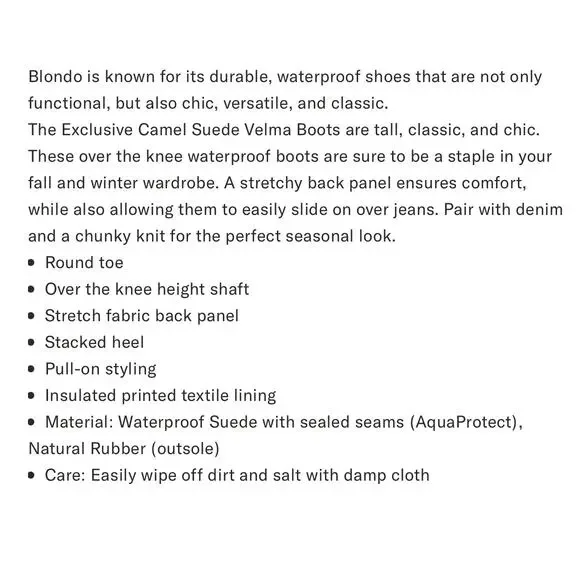 Blondo is known for its durable, waterproof shoes that are not only functional, but also chic, versatile, and classic.
The Exclusive Camel Suede Velma Boots are tall, classic, and chic. These over the knee waterproof boots are sure to be a staple in your fall and winter wardrobe. A stretchy back panel ensures comfort, while also allowing them to easily slide on over jeans. Pair with denim and a chunky knit for the perfect seasonal look.
• Round toe
• Over the knee height shaft
• Stretch fabric back panel
• Stacked heel
• Pull-on styling
• Insulated printed textile lining
• Material: Waterproof Suede with sealed seams (AquaProtect), Natural Rubber (outsole)
• Care: Easily wipe off dirt and salt with damp cloth